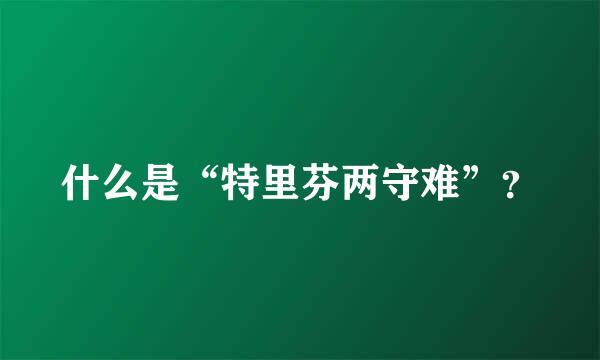 什么是“特里芬两守难”？